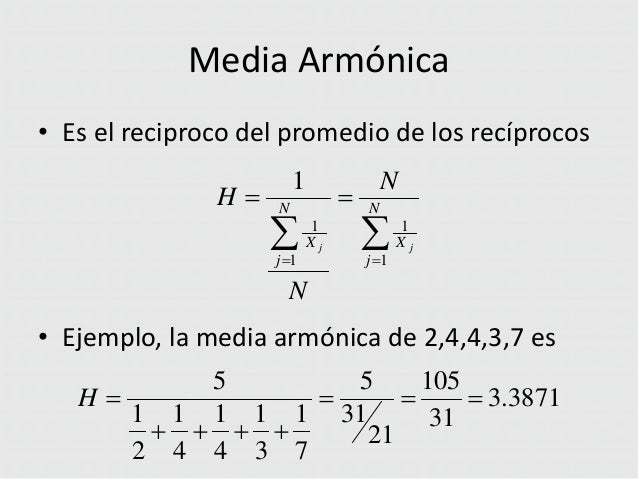 Media Armónica

• Es el reciproco del promedio de los recíprocos

$H = \frac{1}{\frac{\sum_{j=1}^{N} \frac{1}{X_j}}{N}} = \frac{N}{\sum_{j=1}^{N} \frac{1}{X_j}}$

• Ejemplo, la media armónica de 2,4,4,3,7 es

$H = \frac{5}{\frac{1}{2}+\frac{1}{4}+\frac{1}{4}+\frac{1}{3}+\frac{1}{7}} = \frac{5}{31/21} = \frac{105}{31} = 3.3871$